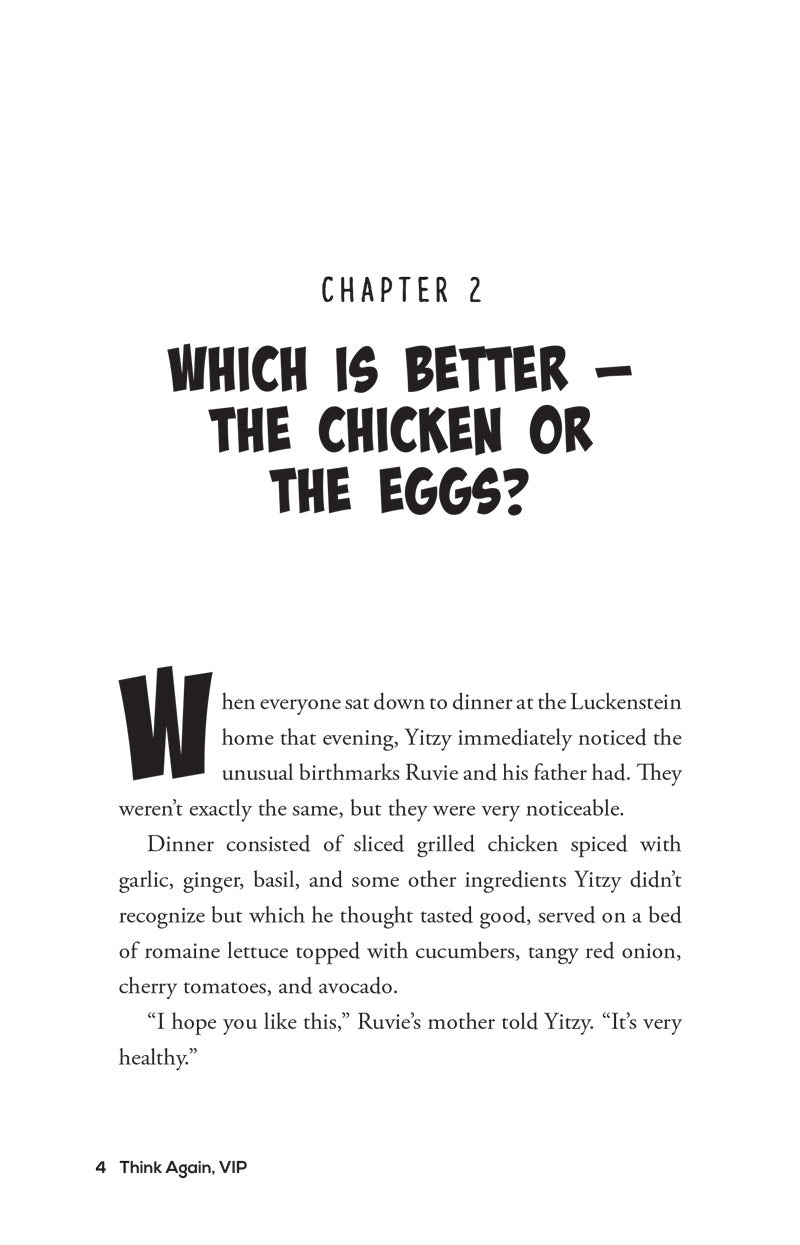 CHAPTER 2

WHICH IS BETTER — THE CHICKEN OR THE EGGS?

When everyone sat down to dinner at the Luckenstein home that evening, Yitzy immediately noticed the unusual birthmarks Ruvie and his father had. They weren't exactly the same, but they were very noticeable.

Dinner consisted of sliced grilled chicken spiced with garlic, ginger, basil, and some other ingredients Yitzy didn't recognize but which he thought tasted good, served on a bed of romaine lettuce topped with cucumbers, tangy red onion, cherry tomatoes, and avocado.

"I hope you like this," Ruvie's mother told Yitzy. "It's very healthy."

4 Think Again, VIP